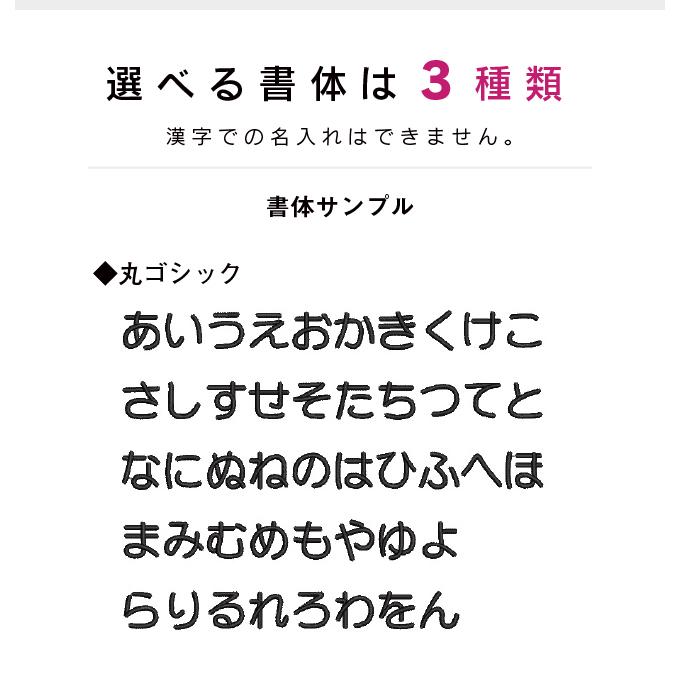 選べる書体は 3 種類

漢字での名入れはできません。

書体サンプル

◆丸ゴシック

あいうえおかきくけこ
さしすせそたちつてと
なにぬねのはひふへほ
まみむめもやゆよ
らりるれろわをん